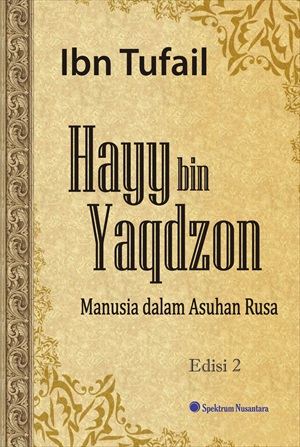 Ibn Tufail

Hayy bin Yaqdzon

Manusia dalam Asuhan Rusa

Edisi 2

Spektrum Nusantara